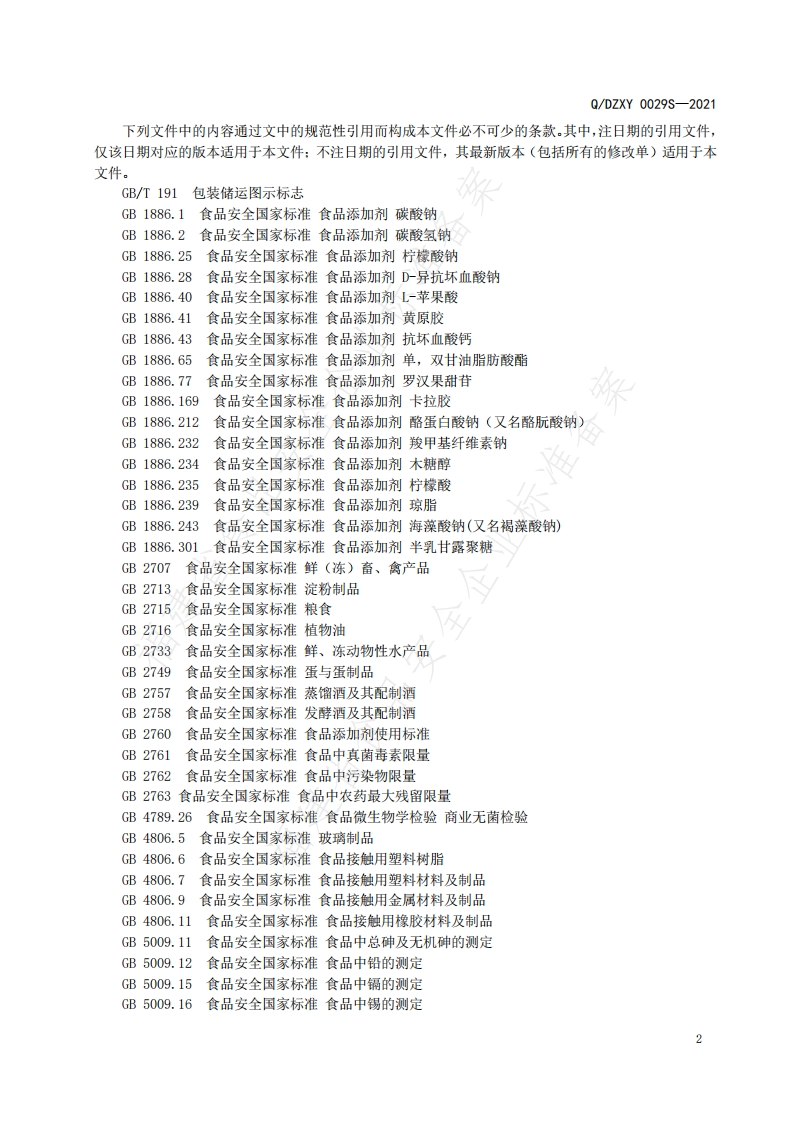 Q/DZXY 0029S—2021

下列文件中的内容通过文中的规范性引用而构成本文件必不可少的条款。其中，注日期的引用文件，仅该日期对应的版本适用于本文件；不注日期的引用文件，其最新版本（包括所有的修改单）适用于本文件。

GB/T 191 包装储运图示标志
GB 1886.1 食品安全国家标准 食品添加剂 碳酸钠
GB 1886.2 食品安全国家标准 食品添加剂 碳酸氢钠
GB 1886.25 食品安全国家标准 食品添加剂 柠檬酸钠
GB 1886.28 食品安全国家标准 食品添加剂 D-异抗坏血酸钠
GB 1886.40 食品安全国家标准 食品添加剂 L-苹果酸
GB 1886.41 食品安全国家标准 食品添加剂 黄原胶
GB 1886.43 食品安全国家标准 食品添加剂 抗坏血酸钙
GB 1886.65 食品安全国家标准 食品添加剂 单，双甘油脂肪酸酯
GB 1886.77 食品安全国家标准 食品添加剂 罗汉果甜苷
GB 1886.169 食品安全国家标准 食品添加剂 卡拉胶
GB 1886.212 食品安全国家标准 食品添加剂 酪蛋白酸钠（又名酪朊酸钠）
GB 1886.232 食品安全国家标准 食品添加剂 羧甲基纤维素钠
GB 1886.234 食品安全国家标准 食品添加剂 木糖醇
GB 1886.235 食品安全国家标准 食品添加剂 柠檬酸
GB 1886.239 食品安全国家标准 食品添加剂 琼脂
GB 1886.243 食品安全国家标准 食品添加剂 海藻酸钠(又名褐藻酸钠)
GB 1886.301 食品安全国家标准 食品添加剂 半乳甘露聚糖
GB 2707 食品安全国家标准 鲜（冻）畜、禽产品
GB 2713 食品安全国家标准 淀粉制品
GB 2715 食品安全国家标准 粮食
GB 2716 食品安全国家标准 植物油
GB 2733 食品安全国家标准 鲜、冻动物性水产品
GB 2749 食品安全国家标准 蛋与蛋制品
GB 2757 食品安全国家标准 蒸馏酒及其配制酒
GB 2758 食品安全国家标准 发酵酒及其配制酒
GB 2760 食品安全国家标准 食品添加剂使用标准
GB 2761 食品安全国家标准 食品中真菌毒素限量
GB 2762 食品安全国家标准 食品中污染物限量
GB 2763 食品安全国家标准 食品中农药最大残留限量
GB 4789.26 食品安全国家标准 食品微生物学检验 商业无菌检验
GB 4806.5 食品安全国家标准 玻璃制品
GB 4806.6 食品安全国家标准 食品接触用塑料树脂
GB 4806.7 食品安全国家标准 食品接触用塑料材料及制品
GB 4806.9 食品安全国家标准 食品接触用金属材料及制品
GB 4806.11 食品安全国家标准 食品接触用橡胶材料及制品
GB 5009.11 食品安全国家标准 食品中总砷及无机砷的测定
GB 5009.12 食品安全国家标准 食品中铅的测定
GB 5009.15 食品安全国家标准 食品中镉的测定
GB 5009.16 食品安全国家标准 食品中锡的测定

2